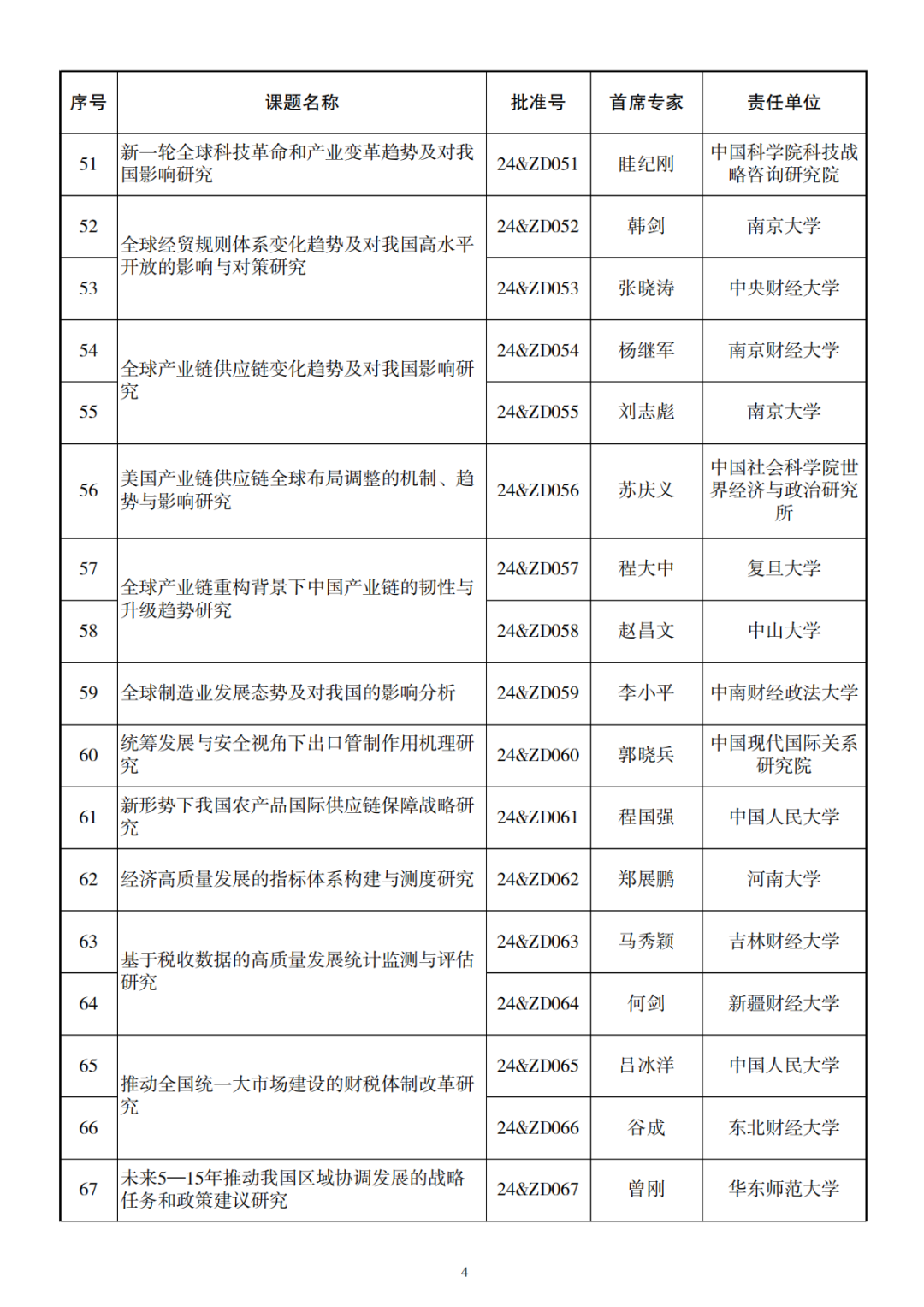 | 序号 | 课题名称 | 批准号 | 首席专家 | 责任单位 |
|---|---|---|---|---|
| 51 | 新一轮全球科技革命和产业变革趋势及对我国影响研究 | 24&ZD051 | 眭纪刚 | 中国科学院科技战略咨询研究院 |
| 52 | 全球经贸规则体系变化趋势及对我国高水平开放的影响与对策研究 | 24&ZD052 | 韩剑 | 南京大学 |
| 53 | 全球经贸规则体系变化趋势及对我国高水平开放的影响与对策研究 | 24&ZD053 | 张晓涛 | 中央财经大学 |
| 54 | 全球产业链供应链变化趋势及对我国影响研究 | 24&ZD054 | 杨继军 | 南京财经大学 |
| 55 | 全球产业链供应链变化趋势及对我国影响研究 | 24&ZD055 | 刘志彪 | 南京大学 |
| 56 | 美国产业链供应链全球布局调整的机制、趋势与影响研究 | 24&ZD056 | 苏庆义 | 中国社会科学院世界经济与政治研究所 |
| 57 | 全球产业链重构背景下中国产业链的韧性与升级趋势研究 | 24&ZD057 | 程大中 | 复旦大学 |
| 58 | 全球产业链重构背景下中国产业链的韧性与升级趋势研究 | 24&ZD058 | 赵昌文 | 中山大学 |
| 59 | 全球制造业发展态势及对我国的影响分析 | 24&ZD059 | 李小平 | 中南财经政法大学 |
| 60 | 统筹发展与安全视角下出口管制作用机理研究 | 24&ZD060 | 郭晓兵 | 中国现代国际关系研究院 |
| 61 | 新形势下我国农产品国际供应链保障战略研究 | 24&ZD061 | 程国强 | 中国人民大学 |
| 62 | 经济高质量发展的指标体系构建与测度研究 | 24&ZD062 | 郑展鹏 | 河南大学 |
| 63 | 基于税收数据的高质量发展统计监测与评估研究 | 24&ZD063 | 马秀颖 | 吉林财经大学 |
| 64 | 基于税收数据的高质量发展统计监测与评估研究 | 24&ZD064 | 何剑 | 新疆财经大学 |
| 65 | 推动全国统一大市场建设的财税体制改革研究 | 24&ZD065 | 吕冰洋 | 中国人民大学 |
| 66 | 推动全国统一大市场建设的财税体制改革研究 | 24&ZD066 | 谷成 | 东北财经大学 |
| 67 | 未来5—15年推动我国区域协调发展的战略任务和政策建议研究 | 24&ZD067 | 曾刚 | 华东师范大学 |

4